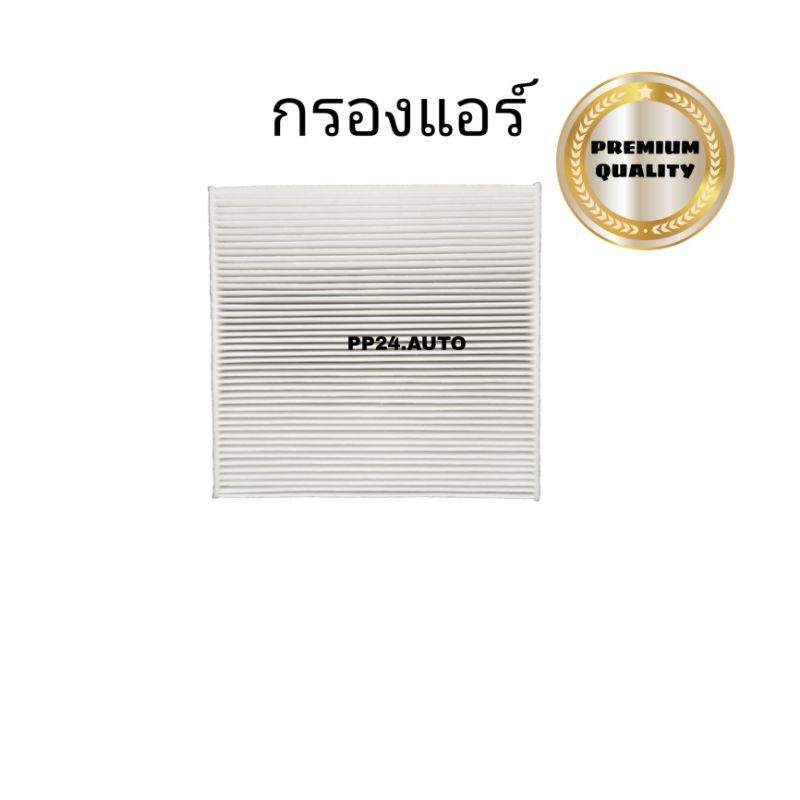 กรองแอร์

PREMIUM QUALITY

PP24.AUTO